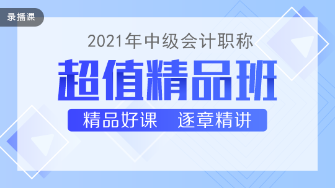 录播课

2021年中级会计职称

超值精品班

精品好课　逐章精讲